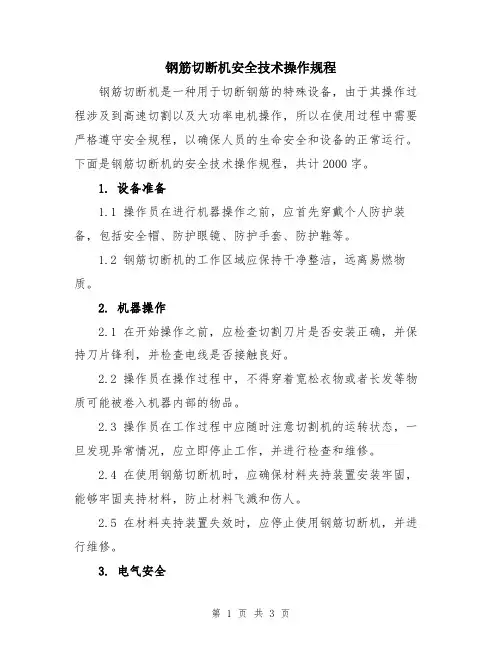 钢筋切断机安全技术操作规程

钢筋切断机是一种用于切断钢筋的特殊设备，由于其操作过程涉及到高速切割以及大功率电机操作，所以在使用过程中需要严格遵守安全规程，以确保人员的生命安全和设备的正常运行。下面是钢筋切断机的安全技术操作规程，共计2000字。

1. 设备准备

1.1 操作员在进行机器操作之前，应首先穿戴个人防护装备，包括安全帽、防护眼镜、防护手套、防护鞋等。

1.2 钢筋切断机的工作区域应保持干净整洁，远离易燃物质。

2. 机器操作

2.1 在开始操作之前，应检查切割刀片是否安装正确，并保持刀片锋利，并检查电线是否接触良好。

2.2 操作员在操作过程中，不得穿着宽松衣物或者长发等物质可能被卷入机器内部的物品。

2.3 操作员在工作过程中应随时注意切割机的运转状态，一旦发现异常情况，应立即停止工作，并进行检查和维修。

2.4 在使用钢筋切断机时，应确保材料夹持装置安装牢固，能够牢固夹持材料，防止材料飞溅和伤人。

2.5 在材料夹持装置失效时，应停止使用钢筋切断机，并进行维修。

3. 电气安全

第 1 页 共 3 页